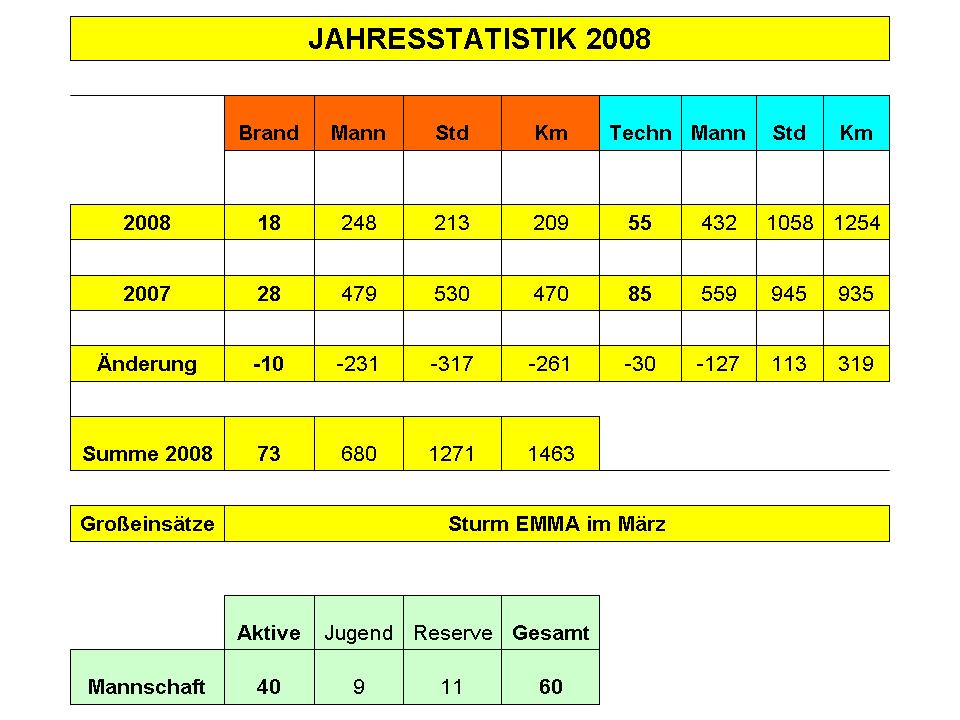 JAHRESSTATISTIK 2008

| | Brand | Mann | Std | Km | Techn | Mann | Std | Km |
|---|---|---|---|---|---|---|---|---|
| 2008 | 18 | 248 | 213 | 209 | 55 | 432 | 1058 | 1254 |
| 2007 | 28 | 479 | 530 | 470 | 85 | 559 | 945 | 935 |
| Änderung | -10 | -231 | -317 | -261 | -30 | -127 | 113 | 319 |
| Summe 2008 | 73 | 680 | 1271 | 1463 | | | | |

| Großeinsätze | Sturm EMMA im März |
|---|---|

| | Aktive | Jugend | Reserve | Gesamt |
|---|---|---|---|---|
| Mannschaft | 40 | 9 | 11 | 60 |